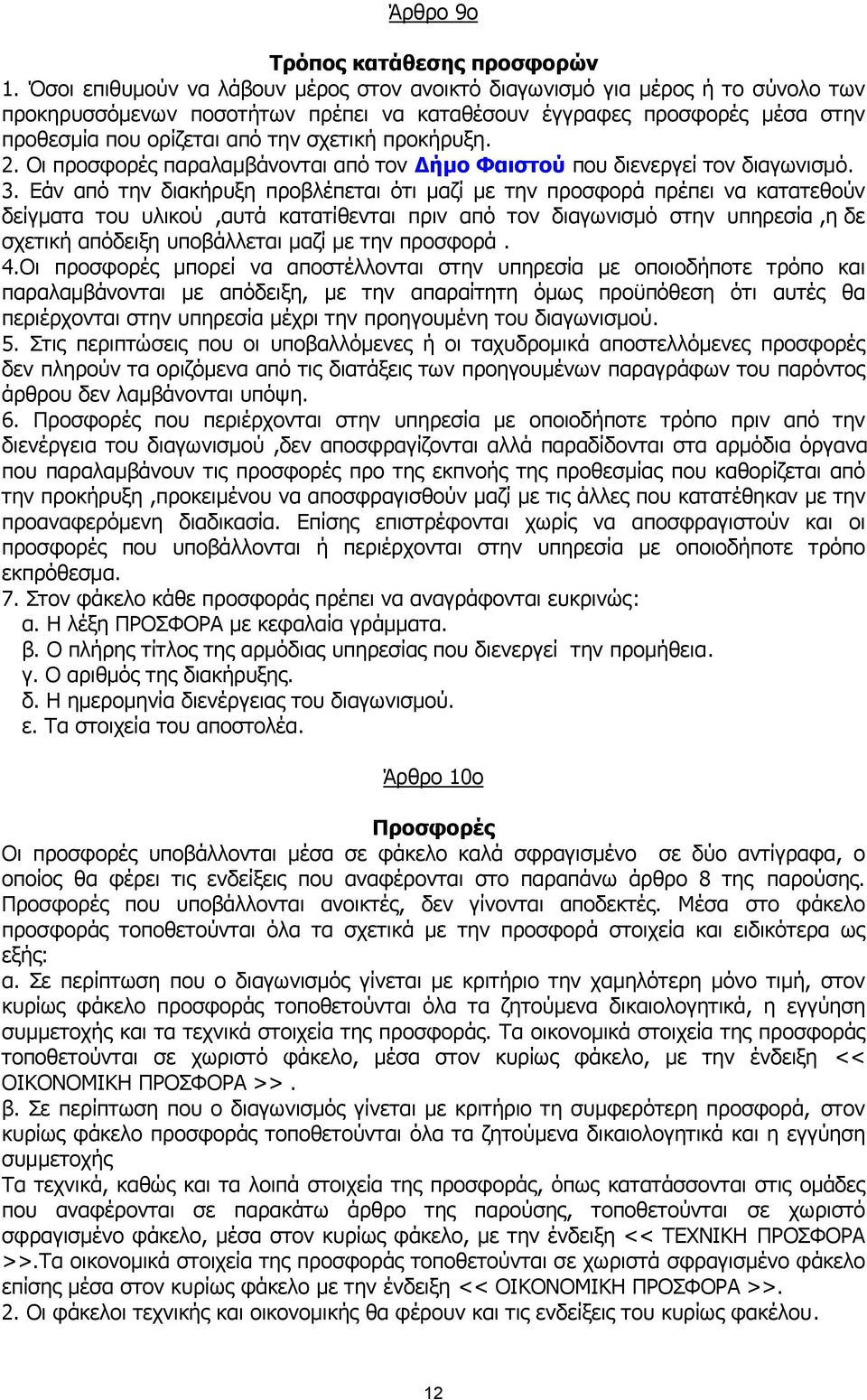 Άρθρο 9ο

Τρόπος κατάθεσης προσφορών

1. Όσοι επιθυμούν να λάβουν μέρος στον ανοικτό διαγωνισμό για μέρος ή το σύνολο των προκηρυσσόμενων ποσοτήτων πρέπει να καταθέσουν έγγραφες προσφορές μέσα στην προθεσμία που ορίζεται από την σχετική προκήρυξη.
2. Οι προσφορές παραλαμβάνονται από τον Δήμο Φαιστού που διενεργεί τον διαγωνισμό.
3. Εάν από την διακήρυξη προβλέπεται ότι μαζί με την προσφορά πρέπει να κατατεθούν δείγματα του υλικού ,αυτά κατατίθενται πριν από τον διαγωνισμό στην υπηρεσία ,η δε σχετική απόδειξη υποβάλλεται μαζί με την προσφορά .
4.Οι προσφορές μπορεί να αποστέλλονται στην υπηρεσία με οποιοδήποτε τρόπο και παραλαμβάνονται με απόδειξη, με την απαραίτητη όμως προϋπόθεση ότι αυτές θα περιέρχονται στην υπηρεσία μέχρι την προηγουμένη του διαγωνισμού.
5. Στις περιπτώσεις που οι υποβαλλόμενες ή οι ταχυδρομικά αποστελλόμενες προσφορές δεν πληρούν τα οριζόμενα από τις διατάξεις των προηγουμένων παραγράφων του παρόντος άρθρου δεν λαμβάνονται υπόψη.
6. Προσφορές που περιέρχονται στην υπηρεσία με οποιοδήποτε τρόπο πριν από την διενέργεια του διαγωνισμού ,δεν αποσφραγίζονται αλλά παραδίδονται στα αρμόδια όργανα που παραλαμβάνουν τις προσφορές προ της εκπνοής της προθεσμίας που καθορίζεται από την προκήρυξη ,προκειμένου να αποσφραγισθούν μαζί με τις άλλες που κατατέθηκαν με την προαναφερόμενη διαδικασία. Επίσης επιστρέφονται χωρίς να αποσφραγιστούν και οι προσφορές που υποβάλλονται ή περιέρχονται στην υπηρεσία με οποιοδήποτε τρόπο εκπρόθεσμα.
7. Στον φάκελο κάθε προσφοράς πρέπει να αναγράφονται ευκρινώς:
α. Η λέξη ΠΡΟΣΦΟΡΑ με κεφαλαία γράμματα.
β. Ο πλήρης τίτλος της αρμόδιας υπηρεσίας που διενεργεί την προμήθεια.
γ. Ο αριθμός της διακήρυξης.
δ. Η ημερομηνία διενέργειας του διαγωνισμού.
ε. Τα στοιχεία του αποστολέα.

Άρθρο 10ο

Προσφορές

Οι προσφορές υποβάλλονται μέσα σε φάκελο καλά σφραγισμένο σε δύο αντίγραφα, ο οποίος θα φέρει τις ενδείξεις που αναφέρονται στο παραπάνω άρθρο 8 της παρούσης. Προσφορές που υποβάλλονται ανοικτές, δεν γίνονται αποδεκτές. Μέσα στο φάκελο προσφοράς τοποθετούνται όλα τα σχετικά με την προσφορά στοιχεία και ειδικότερα ως εξής:
α. Σε περίπτωση που ο διαγωνισμός γίνεται με κριτήριο την χαμηλότερη μόνο τιμή, στον κυρίως φάκελο προσφοράς τοποθετούνται όλα τα ζητούμενα δικαιολογητικά, η εγγύηση συμμετοχής και τα τεχνικά στοιχεία της προσφοράς. Τα οικονομικά στοιχεία της προσφοράς τοποθετούνται σε χωριστό φάκελο, μέσα στον κυρίως φάκελο, με την ένδειξη << ΟΙΚΟΝΟΜΙΚΗ ΠΡΟΣΦΟΡΑ >> .
β. Σε περίπτωση που ο διαγωνισμός γίνεται με κριτήριο τη συμφερότερη προσφορά, στον κυρίως φάκελο προσφοράς τοποθετούνται όλα τα ζητούμενα δικαιολογητικά και η εγγύηση συμμετοχής
Τα τεχνικά, καθώς και τα λοιπά στοιχεία της προσφοράς, όπως κατατάσσονται στις ομάδες που αναφέρονται σε παρακάτω άρθρο της παρούσης, τοποθετούνται σε χωριστό σφραγισμένο φάκελο, μέσα στον κυρίως φάκελο, με την ένδειξη << ΤΕΧΝΙΚΗ ΠΡΟΣΦΟΡΑ >>.Τα οικονομικά στοιχεία της προσφοράς τοποθετούνται σε χωριστό σφραγισμένο φάκελο επίσης μέσα στον κυρίως φάκελο με την ένδειξη << ΟΙΚΟΝΟΜΙΚΗ ΠΡΟΣΦΟΡΑ >>.
2. Οι φάκελοι τεχνικής και οικονομικής θα φέρουν και τις ενδείξεις του κυρίως φακέλου.

12